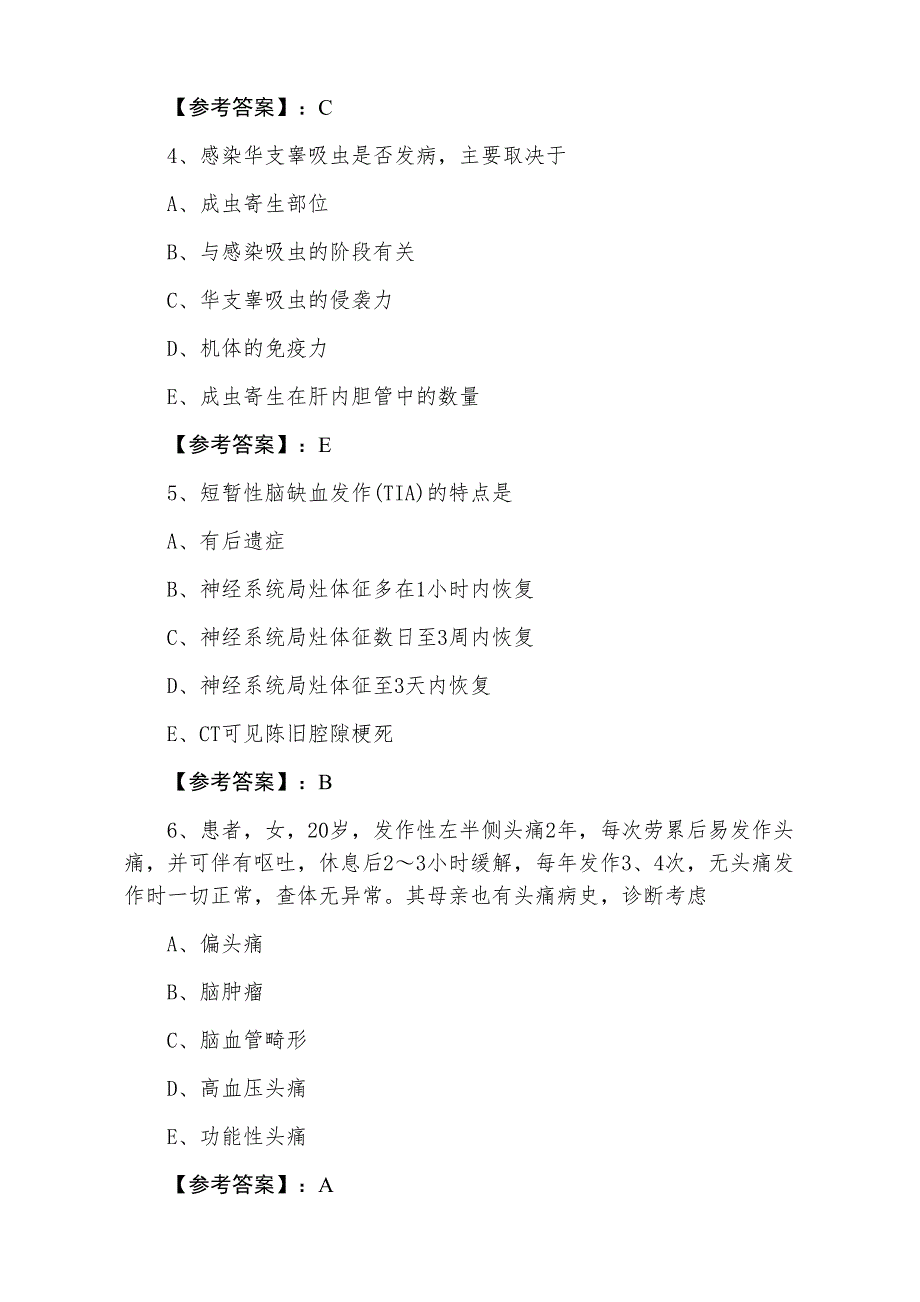 【参考答案】：C

4、感染华支睾吸虫是否发病，主要取决于

A、成虫寄生部位

B、与感染吸虫的阶段有关

C、华支睾吸虫的侵袭力

D、机体的免疫力

E、成虫寄生在肝内胆管中的数量

【参考答案】：E

5、短暂性脑缺血发作(TIA)的特点是

A、有后遗症

B、神经系统局灶体征多在1小时内恢复

C、神经系统局灶体征数日至3周内恢复

D、神经系统局灶体征至3天内恢复

E、CT可见陈旧腔隙梗死

【参考答案】：B

6、患者，女，20岁，发作性左半侧头痛2年，每次劳累后易发作头痛，并可伴有呕吐，休息后2～3小时缓解，每年发作3、4次，无头痛发作时一切正常，查体无异常。其母亲也有头痛病史，诊断考虑

A、偏头痛

B、脑肿瘤

C、脑血管畸形

D、高血压头痛

E、功能性头痛

【参考答案】：A